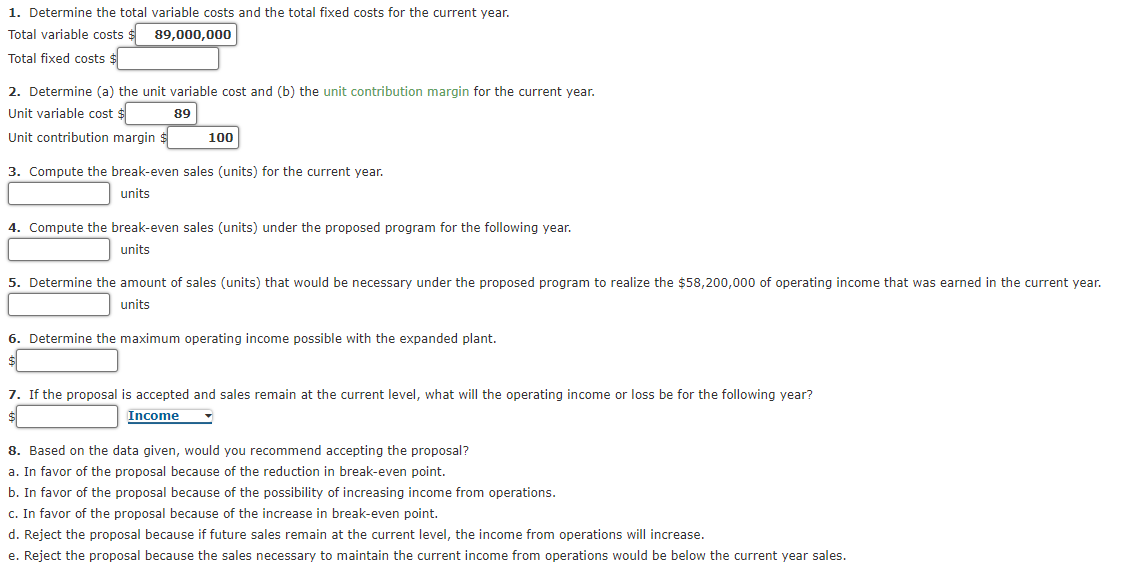 1. Determine the total variable costs and the total fixed costs for the current year.

Total variable costs $ 89,000,000

Total fixed costs $

2. Determine (a) the unit variable cost and (b) the unit contribution margin for the current year.

Unit variable cost $ 89

Unit contribution margin $ 100

3. Compute the break-even sales (units) for the current year.

units

4. Compute the break-even sales (units) under the proposed program for the following year.

units

5. Determine the amount of sales (units) that would be necessary under the proposed program to realize the $58,200,000 of operating income that was earned in the current year.

units

6. Determine the maximum operating income possible with the expanded plant.

$

7. If the proposal is accepted and sales remain at the current level, what will the operating income or loss be for the following year?

$ Income

8. Based on the data given, would you recommend accepting the proposal?

a. In favor of the proposal because of the reduction in break-even point.

b. In favor of the proposal because of the possibility of increasing income from operations.

c. In favor of the proposal because of the increase in break-even point.

d. Reject the proposal because if future sales remain at the current level, the income from operations will increase.

e. Reject the proposal because the sales necessary to maintain the current income from operations would be below the current year sales.